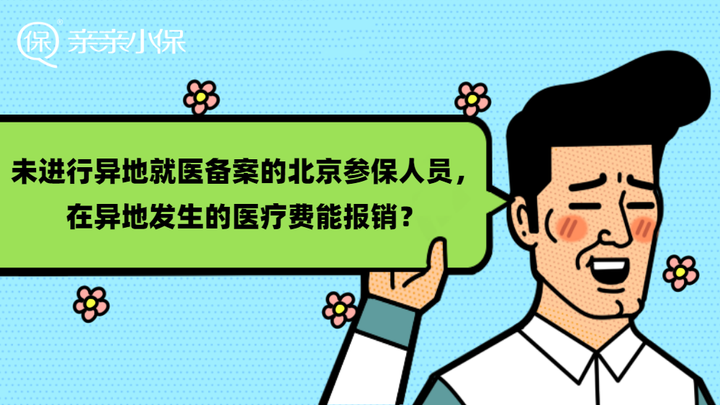 保 亲亲小保

未进行异地就医备案的北京参保人员，在异地发生的医疗费能报销？